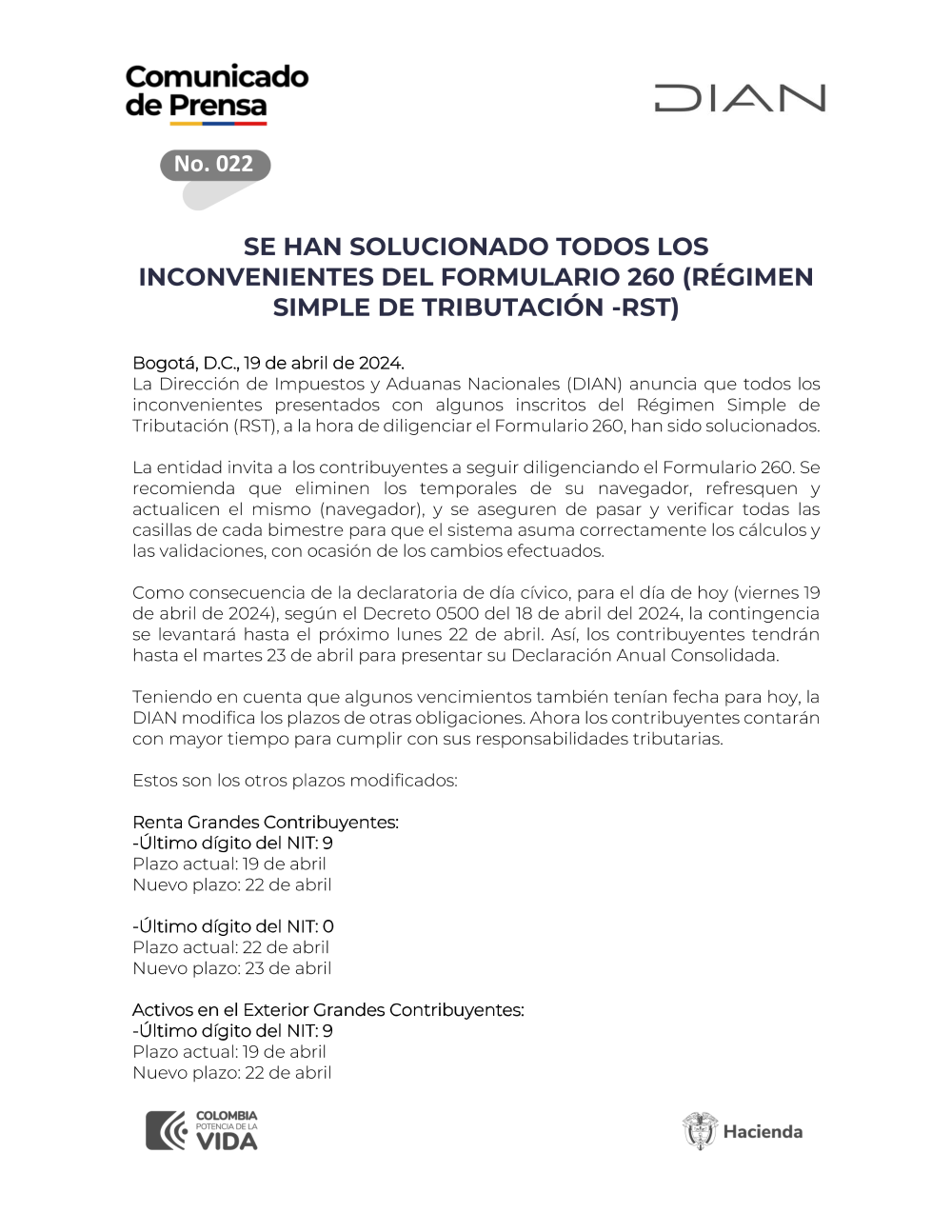 Comunicado de Prensa

DIAN

No. 022

SE HAN SOLUCIONADO TODOS LOS INCONVENIENTES DEL FORMULARIO 260 (RÉGIMEN SIMPLE DE TRIBUTACIÓN -RST)

Bogotá, D.C., 19 de abril de 2024.
La Dirección de Impuestos y Aduanas Nacionales (DIAN) anuncia que todos los inconvenientes presentados con algunos inscritos del Régimen Simple de Tributación (RST), a la hora de diligenciar el Formulario 260, han sido solucionados.

La entidad invita a los contribuyentes a seguir diligenciando el Formulario 260. Se recomienda que eliminen los temporales de su navegador, refresquen y actualicen el mismo (navegador), y se aseguren de pasar y verificar todas las casillas de cada bimestre para que el sistema asuma correctamente los cálculos y las validaciones, con ocasión de los cambios efectuados.

Como consecuencia de la declaratoria de día cívico, para el día de hoy (viernes 19 de abril de 2024), según el Decreto 0500 del 18 de abril del 2024, la contingencia se levantará hasta el próximo lunes 22 de abril. Así, los contribuyentes tendrán hasta el martes 23 de abril para presentar su Declaración Anual Consolidada.

Teniendo en cuenta que algunos vencimientos también tenían fecha para hoy, la DIAN modifica los plazos de otras obligaciones. Ahora los contribuyentes contarán con mayor tiempo para cumplir con sus responsabilidades tributarias.

Estos son los otros plazos modificados:

Renta Grandes Contribuyentes:
-Último dígito del NIT: 9
Plazo actual: 19 de abril
Nuevo plazo: 22 de abril

-Último dígito del NIT: 0
Plazo actual: 22 de abril
Nuevo plazo: 23 de abril

Activos en el Exterior Grandes Contribuyentes:
-Último dígito del NIT: 9
Plazo actual: 19 de abril
Nuevo plazo: 22 de abril

COLOMBIA POTENCIA DE LA VIDA

Hacienda